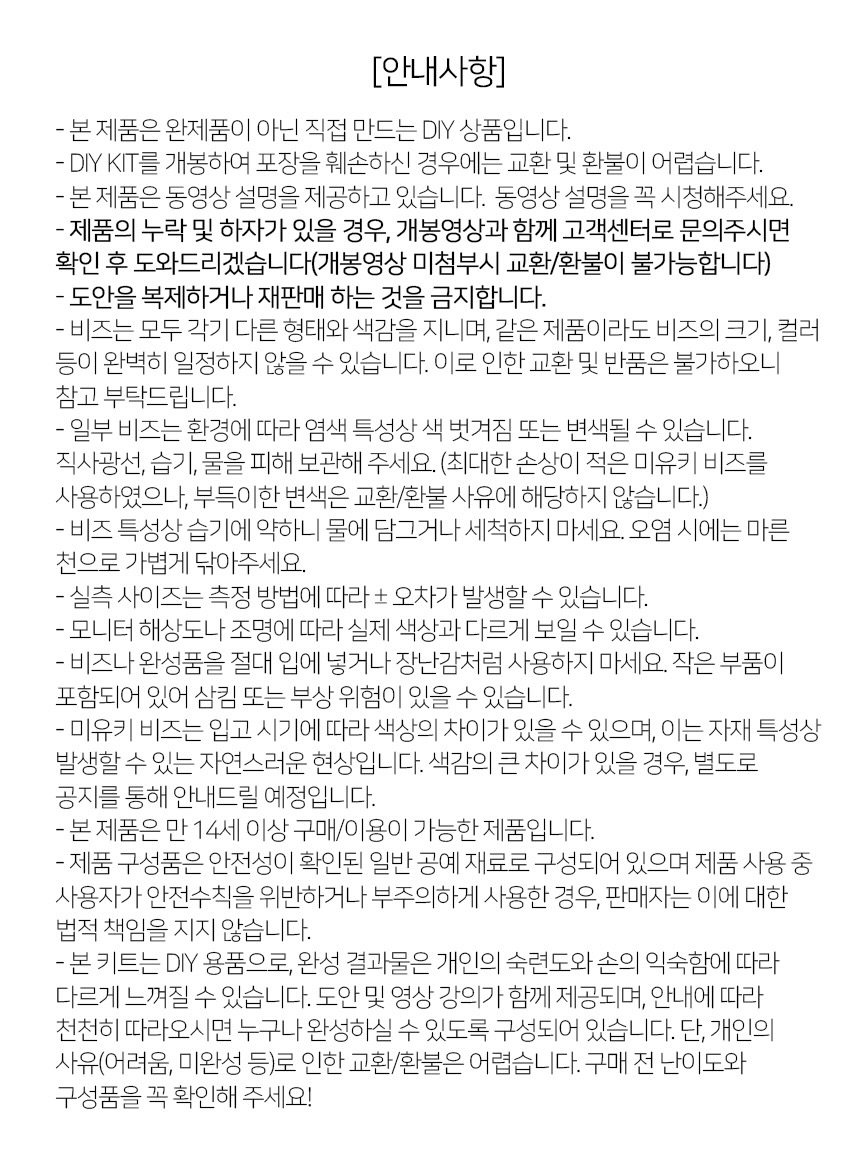 [안내사항]

- 본 제품은 완제품이 아닌 직접 만드는 DIY 상품입니다.
- DIY KIT를 개봉하여 포장을 훼손하신 경우에는 교환 및 환불이 어렵습니다.
- 본 제품은 동영상 설명을 제공하고 있습니다. 동영상 설명을 꼭 시청해주세요.
- 제품의 누락 및 하자가 있을 경우, 개봉영상과 함께 고객센터로 문의주시면 확인 후 도와드리겠습니다(개봉영상 미첨부시 교환/환불이 불가능합니다)
- 도안을 복제하거나 재판매 하는 것을 금지합니다.
- 비즈는 모두 각기 다른 형태와 색감을 지니며, 같은 제품이라도 비즈의 크기, 컬러 등이 완벽히 일정하지 않을 수 있습니다. 이로 인한 교환 및 반품은 불가하오니 참고 부탁드립니다.
- 일부 비즈는 환경에 따라 염색 특성상 색 벗겨짐 또는 변색될 수 있습니다. 직사광선, 습기, 물을 피해 보관해 주세요. (최대한 손상이 적은 미유키 비즈를 사용하였으나, 부득이한 변색은 교환/환불 사유에 해당하지 않습니다.)
- 비즈 특성상 습기에 약하니 물에 담그거나 세척하지 마세요. 오염 시에는 마른 천으로 가볍게 닦아주세요.
- 실측 사이즈는 측정 방법에 따라 ± 오차가 발생할 수 있습니다.
- 모니터 해상도나 조명에 따라 실제 색상과 다르게 보일 수 있습니다.
- 비즈나 완성품을 절대 입에 넣거나 장난감처럼 사용하지 마세요. 작은 부품이 포함되어 있어 삼킴 또는 부상 위험이 있을 수 있습니다.
- 미유키 비즈는 입고 시기에 따라 색상의 차이가 있을 수 있으며, 이는 자재 특성상 발생할 수 있는 자연스러운 현상입니다. 색감의 큰 차이가 있을 경우, 별도로 공지를 통해 안내드릴 예정입니다.
- 본 제품은 만 14세 이상 구매/이용이 가능한 제품입니다.
- 제품 구성품은 안전성이 확인된 일반 공예 재료로 구성되어 있으며 제품 사용 중 사용자가 안전수칙을 위반하거나 부주의하게 사용한 경우, 판매자는 이에 대한 법적 책임을 지지 않습니다.
- 본 키트는 DIY 용품으로, 완성 결과물은 개인의 숙련도와 손의 익숙함에 따라 다르게 느껴질 수 있습니다. 도안 및 영상 강의가 함께 제공되며, 안내에 따라 천천히 따라오시면 누구나 완성하실 수 있도록 구성되어 있습니다. 단, 개인의 사유(어려움, 미완성 등)로 인한 교환/환불은 어렵습니다. 구매 전 난이도와 구성품을 꼭 확인해 주세요!